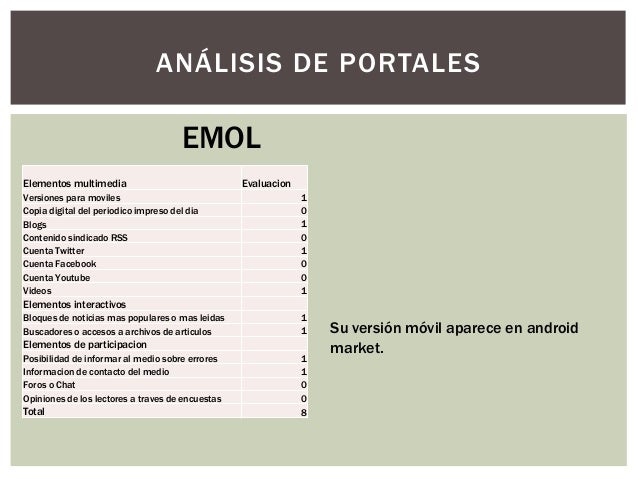 ANÁLISIS DE PORTALES

EMOL

| Elementos multimedia | Evaluacion |
|---|---|
| Versiones para moviles | 1 |
| Copia digital del periodico impreso del dia | 0 |
| Blogs | 1 |
| Contenido sindicado RSS | 0 |
| Cuenta Twitter | 1 |
| Cuenta Facebook | 0 |
| Cuenta Youtube | 0 |
| Videos | 1 |
| Elementos interactivos | |
| Bloques de noticias mas populares o mas leidas | 1 |
| Buscadores o accesos a archivos de articulos | 1 |
| Elementos de participacion | |
| Posibilidad de informar al medio sobre errores | 1 |
| Informacion de contacto del medio | 1 |
| Foros o Chat | 0 |
| Opiniones de los lectores a traves de encuestas | 0 |
| Total | 8 |

Su versión móvil aparece en android market.